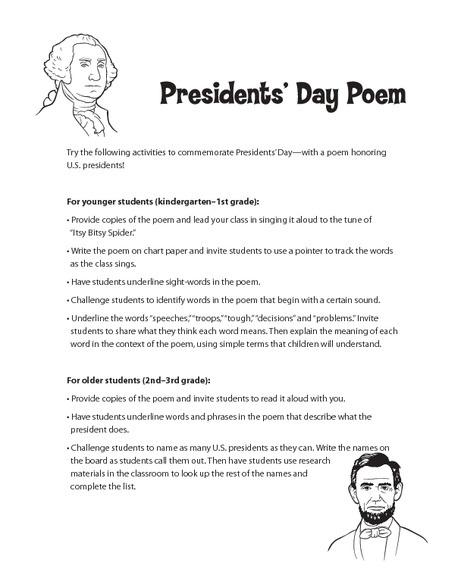 Presidents' Day Poem

Try the following activities to commemorate Presidents' Day—with a poem honoring U.S. presidents!

For younger students (kindergarten–1st grade):

• Provide copies of the poem and lead your class in singing it aloud to the tune of "Itsy Bitsy Spider."

• Write the poem on chart paper and invite students to use a pointer to track the words as the class sings.

• Have students underline sight-words in the poem.

• Challenge students to identify words in the poem that begin with a certain sound.

• Underline the words "speeches," "troops," "tough," "decisions" and "problems." Invite students to share what they think each word means. Then explain the meaning of each word in the context of the poem, using simple terms that children will understand.

For older students (2nd–3rd grade):

• Provide copies of the poem and invite students to read it aloud with you.

• Have students underline words and phrases in the poem that describe what the president does.

• Challenge students to name as many U.S. presidents as they can. Write the names on the board as students call them out. Then have students use research materials in the classroom to look up the rest of the names and complete the list.